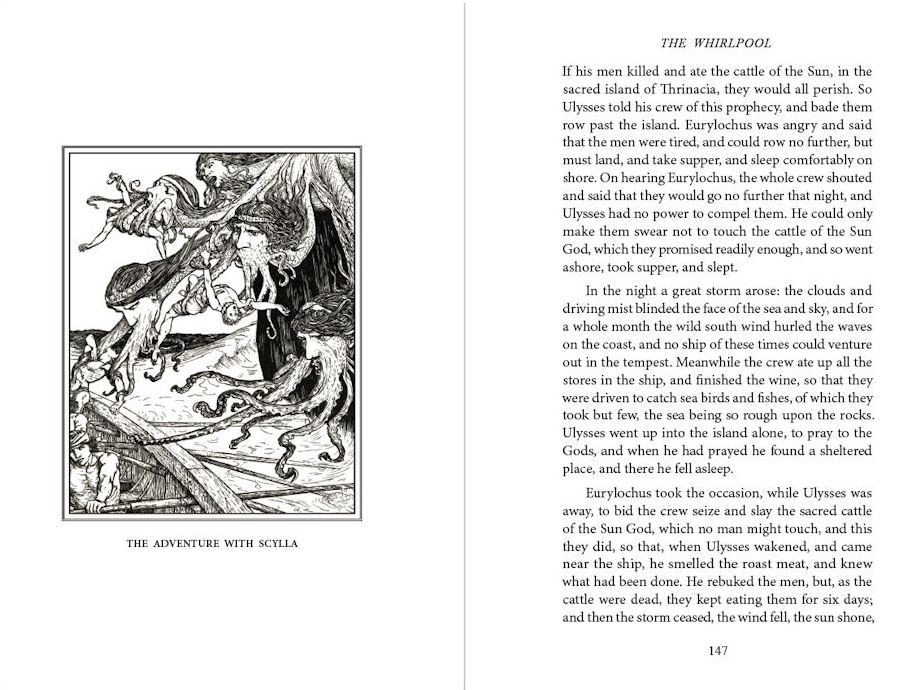 THE ADVENTURE WITH SCYLLA

THE WHIRLPOOL

If his men killed and ate the cattle of the Sun, in the sacred island of Thrinacia, they would all perish. So Ulysses told his crew of this prophecy, and bade them row past the island. Eurylochus was angry and said that the men were tired, and could row no further, but must land, and take supper, and sleep comfortably on shore. On hearing Eurylochus, the whole crew shouted and said that they would go no further that night, and Ulysses had no power to compel them. He could only make them swear not to touch the cattle of the Sun God, which they promised readily enough, and so went ashore, took supper, and slept.

In the night a great storm arose: the clouds and driving mist blinded the face of the sea and sky, and for a whole month the wild south wind hurled the waves on the coast, and no ship of these times could venture out in the tempest. Meanwhile the crew ate up all the stores in the ship, and finished the wine, so that they were driven to catch sea birds and fishes, of which they took but few, the sea being so rough upon the rocks. Ulysses went up into the island alone, to pray to the Gods, and when he had prayed he found a sheltered place, and there he fell asleep.

Eurylochus took the occasion, while Ulysses was away, to bid the crew seize and slay the sacred cattle of the Sun God, which no man might touch, and this they did, so that, when Ulysses wakened, and came near the ship, he smelled the roast meat, and knew what had been done. He rebuked the men, but, as the cattle were dead, they kept eating them for six days; and then the storm ceased, the wind fell, the sun shone,

147